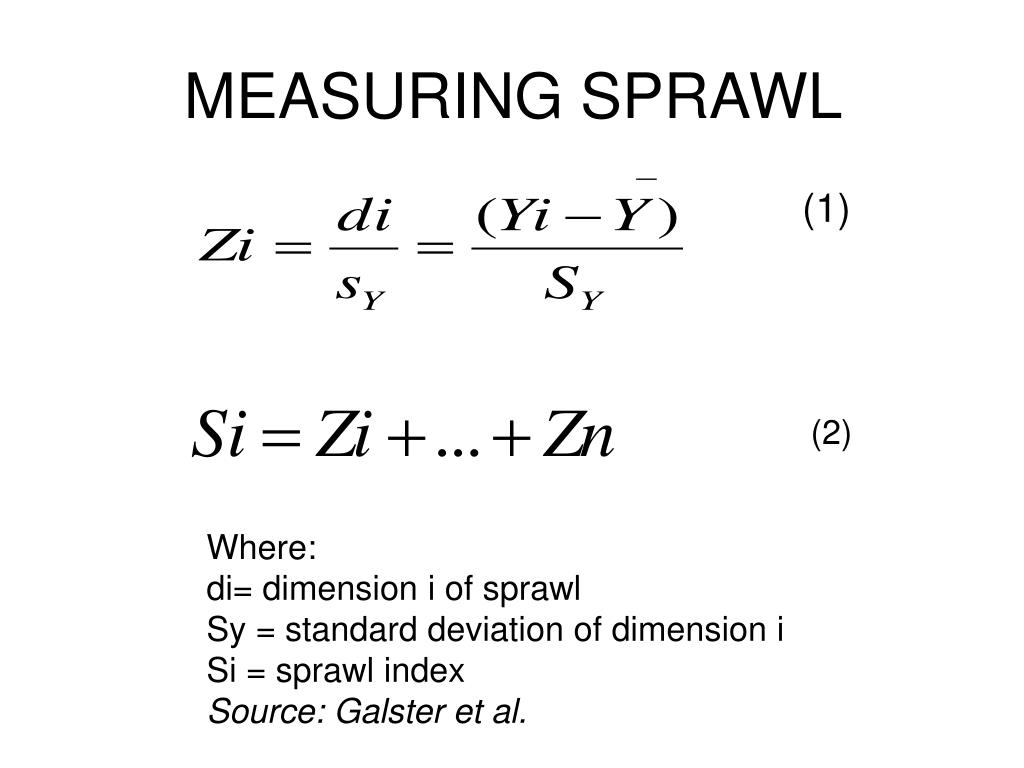 MEASURING SPRAWL

$Zi = \frac{di}{s_Y} = \frac{(Yi - \bar{Y})}{S_Y}$ (1)

$Si = Zi + ... + Zn$ (2)

Where:
di= dimension i of sprawl
Sy = standard deviation of dimension i
Si = sprawl index
Source: Galster et al.